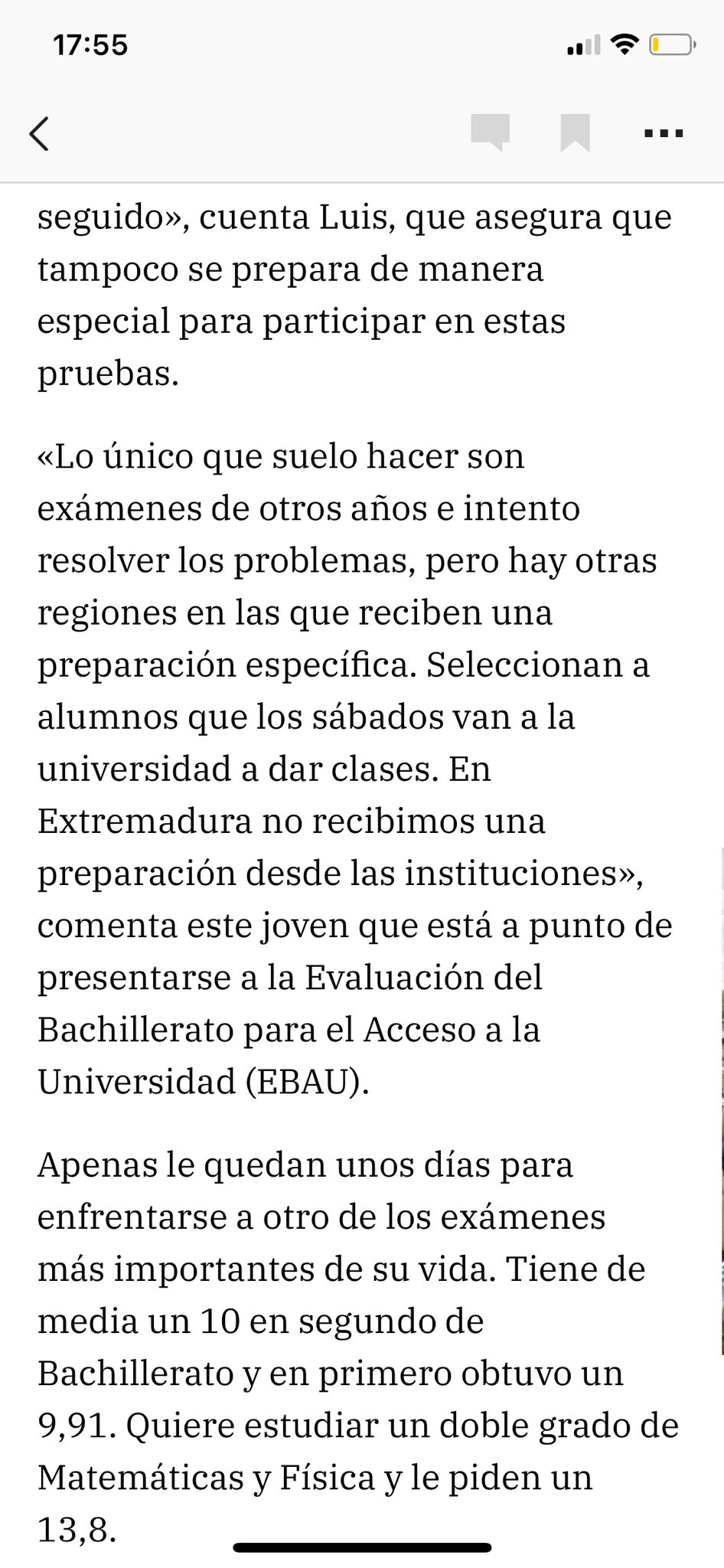 17:55

seguido», cuenta Luis, que asegura que tampoco se prepara de manera especial para participar en estas pruebas.

«Lo único que suelo hacer son exámenes de otros años e intento resolver los problemas, pero hay otras regiones en las que reciben una preparación específica. Seleccionan a alumnos que los sábados van a la universidad a dar clases. En Extremadura no recibimos una preparación desde las instituciones», comenta este joven que está a punto de presentarse a la Evaluación del Bachillerato para el Acceso a la Universidad (EBAU).

Apenas le quedan unos días para enfrentarse a otro de los exámenes más importantes de su vida. Tiene de media un 10 en segundo de Bachillerato y en primero obtuvo un 9,91. Quiere estudiar un doble grado de Matemáticas y Física y le piden un 13,8.